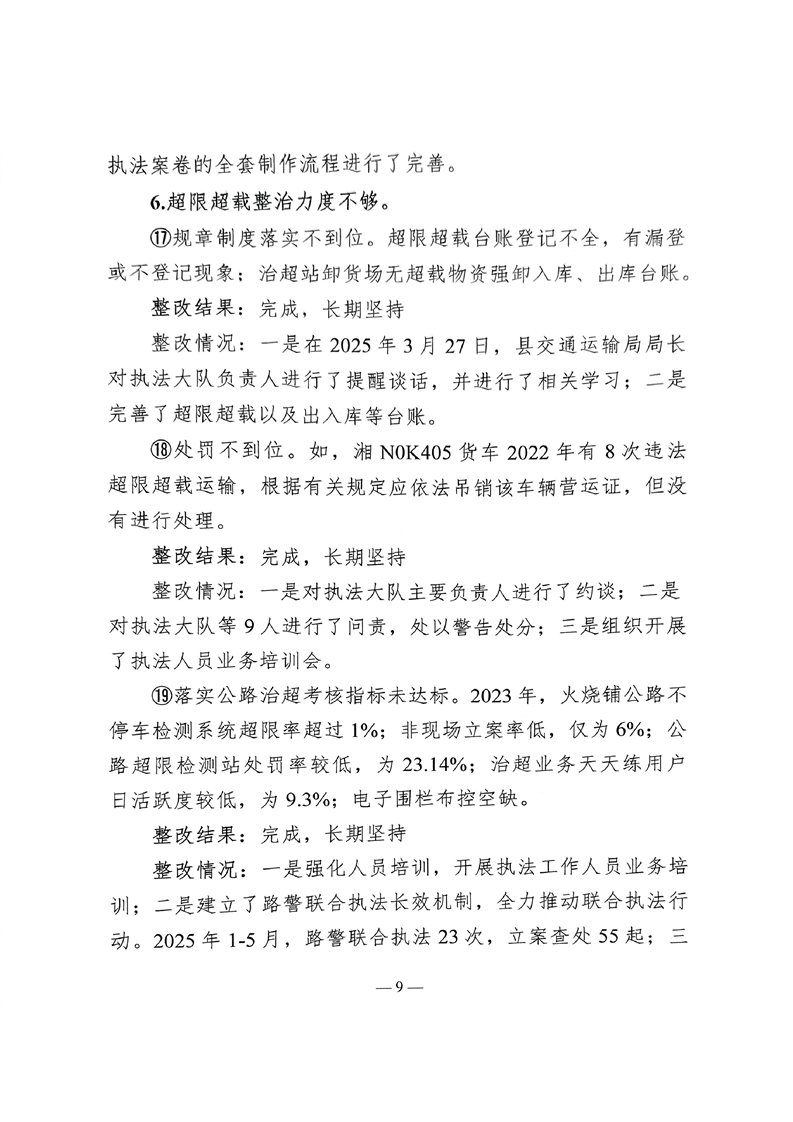 执法案卷的全套制作流程进行了完善。

6.超限超载整治力度不够。

⑰规章制度落实不到位。超限超载台账登记不全，有漏登或不登记现象；治超站卸货场无超载物资强卸入库、出库台账。

整改结果：完成，长期坚持

整改情况：一是在 2025 年 3 月 27 日，县交通运输局局长对执法大队负责人进行了提醒谈话，并进行了相关学习；二是完善了超限超载以及出入库等台账。

⑱处罚不到位。如，湘 N0K405 货车 2022 年有 8 次违法超限超载运输，根据有关规定应依法吊销该车辆营运证，但没有进行处理。

整改结果：完成，长期坚持

整改情况：一是对执法大队主要负责人进行了约谈；二是对执法大队等 9 人进行了问责，处以警告处分；三是组织开展了执法人员业务培训会。

⑲落实公路治超考核指标未达标。2023 年，火烧铺公路不停车检测系统超限率超过 1%；非现场立案率低，仅为 6%；公路超限检测站处罚率较低，为 23.14%；治超业务天天练用户日活跃度较低，为 9.3%；电子围栏布控空缺。

整改结果：完成，长期坚持

整改情况：一是强化人员培训，开展执法工作人员业务培训；二是建立了路警联合执法长效机制，全力推动联合执法行动。2025 年 1-5 月，路警联合执法 23 次，立案查处 55 起；三

— 9 —